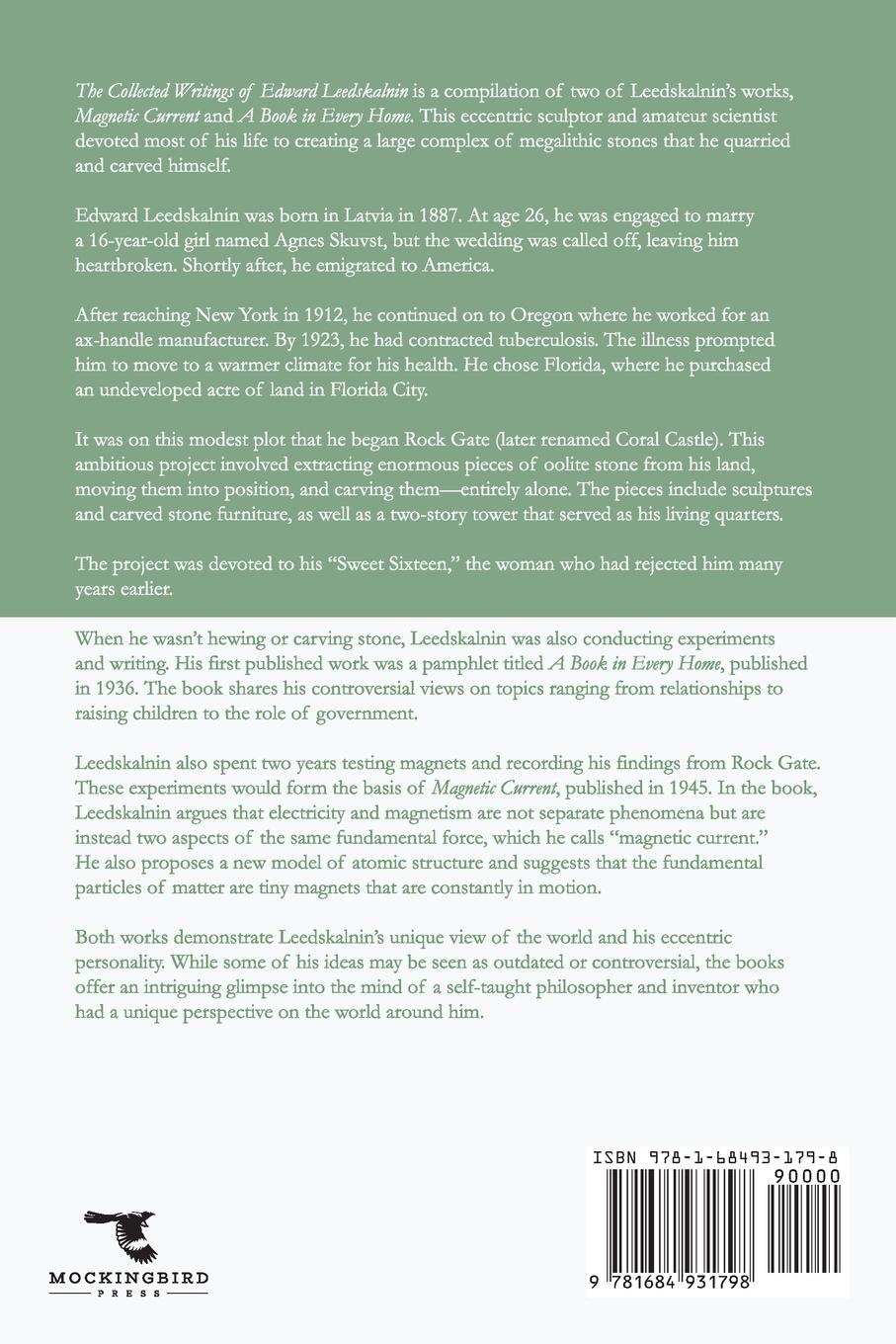 The Collected Writings of Edward Leedskalnin is a compilation of two of Leedskalnin's works, Magnetic Current and A Book in Every Home. This eccentric sculptor and amateur scientist devoted most of his life to creating a large complex of megalithic stones that he quarried and carved himself.

Edward Leedskalnin was born in Latvia in 1887. At age 26, he was engaged to marry a 16-year-old girl named Agnes Skuvst, but the wedding was called off, leaving him heartbroken. Shortly after, he emigrated to America.

After reaching New York in 1912, he continued on to Oregon where he worked for an ax-handle manufacturer. By 1923, he had contracted tuberculosis. The illness prompted him to move to a warmer climate for his health. He chose Florida, where he purchased an undeveloped acre of land in Florida City.

It was on this modest plot that he began Rock Gate (later renamed Coral Castle). This ambitious project involved extracting enormous pieces of oolite stone from his land, moving them into position, and carving them—entirely alone. The pieces include sculptures and carved stone furniture, as well as a two-story tower that served as his living quarters.

The project was devoted to his "Sweet Sixteen," the woman who had rejected him many years earlier.

When he wasn't hewing or carving stone, Leedskalnin was also conducting experiments and writing. His first published work was a pamphlet titled A Book in Every Home, published in 1936. The book shares his controversial views on topics ranging from relationships to raising children to the role of government.

Leedskalnin also spent two years testing magnets and recording his findings from Rock Gate. These experiments would form the basis of Magnetic Current, published in 1945. In the book, Leedskalnin argues that electricity and magnetism are not separate phenomena but are instead two aspects of the same fundamental force, which he calls "magnetic current." He also proposes a new model of atomic structure and suggests that the fundamental particles of matter are tiny magnets that are constantly in motion.

Both works demonstrate Leedskalnin's unique view of the world and his eccentric personality. While some of his ideas may be seen as outdated or controversial, the books offer an intriguing glimpse into the mind of a self-taught philosopher and inventor who had a unique perspective on the world around him.

MOCKINGBIRD PRESS

ISBN 978-1-68493-179-8

90000

9 781684 931798